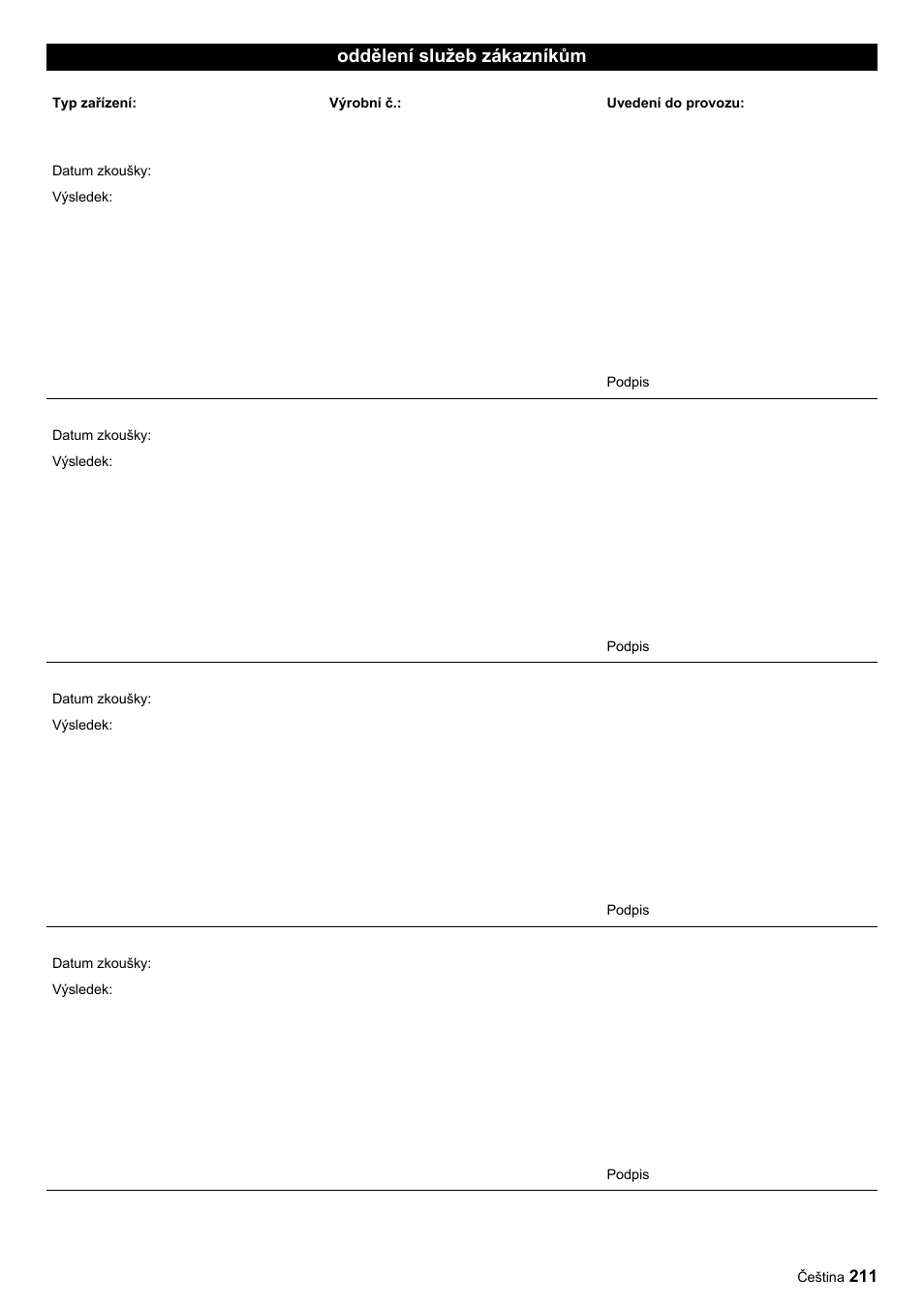 oddělení služeb zákazníkům

Typ zařízení:

Výrobní č.:

Uvedení do provozu:

Datum zkoušky:

Výsledek:

Podpis

Datum zkoušky:

Výsledek:

Podpis

Datum zkoušky:

Výsledek:

Podpis

Datum zkoušky:

Výsledek:

Podpis

Čeština 211